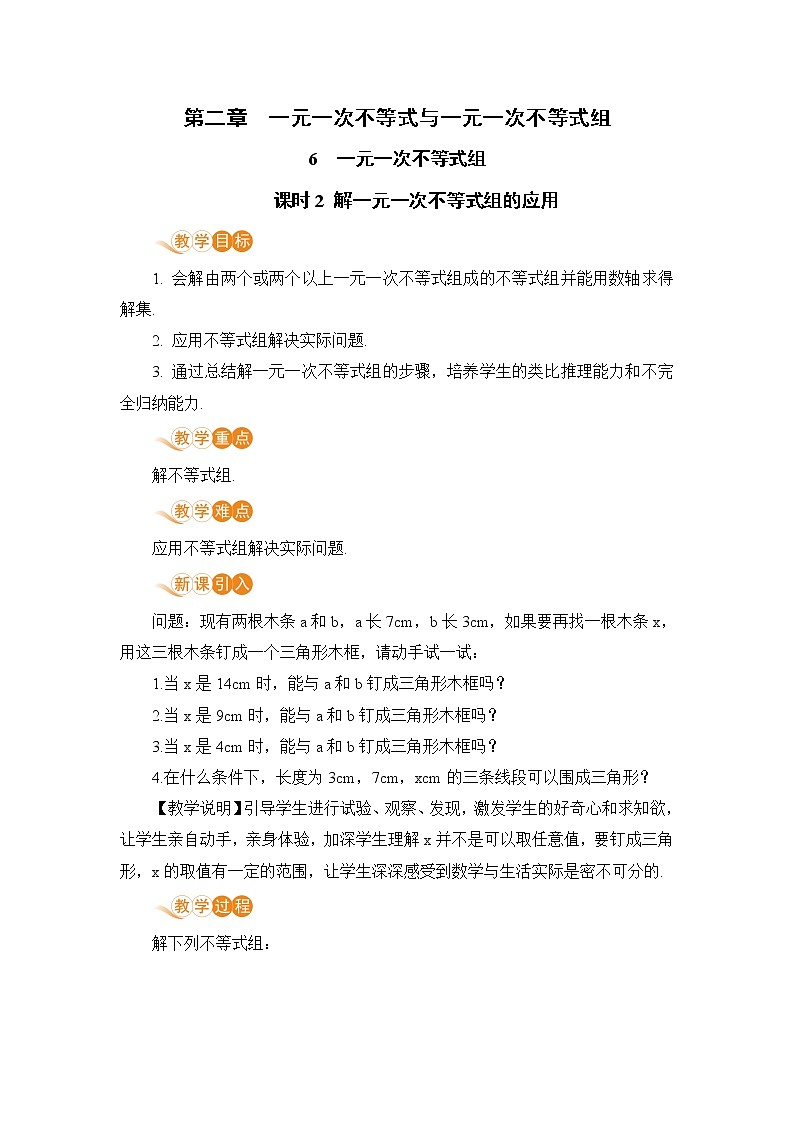 第二章　一元一次不等式与一元一次不等式组

6　一元一次不等式组

课时 2 解一元一次不等式组的应用

教学目标

1. 会解由两个或两个以上一元一次不等式组成的不等式组并能用数轴求得解集.

2. 应用不等式组解决实际问题.

3. 通过总结解一元一次不等式组的步骤，培养学生的类比推理能力和不完全归纳能力.

教学重点

解不等式组.

教学难点

应用不等式组解决实际问题.

新课引入

问题：现有两根木条 a 和 b，a 长 7cm，b 长 3cm，如果要再找一根木条 x，用这三根木条钉成一个三角形木框，请动手试一试：

1.当 x 是 14cm 时，能与 a 和 b 钉成三角形木框吗？

2.当 x 是 9cm 时，能与 a 和 b 钉成三角形木框吗？

3.当 x 是 4cm 时，能与 a 和 b 钉成三角形木框吗？

4.在什么条件下，长度为 3cm，7cm，xcm 的三条线段可以围成三角形？

【教学说明】引导学生进行试验、观察、发现，激发学生的好奇心和求知欲，让学生亲自动手，亲身体验，加深学生理解 x 并不是可以取任意值，要钉成三角形，x 的取值有一定的范围，让学生深深感受到数学与生活实际是密不可分的.

教学过程

解下列不等式组：